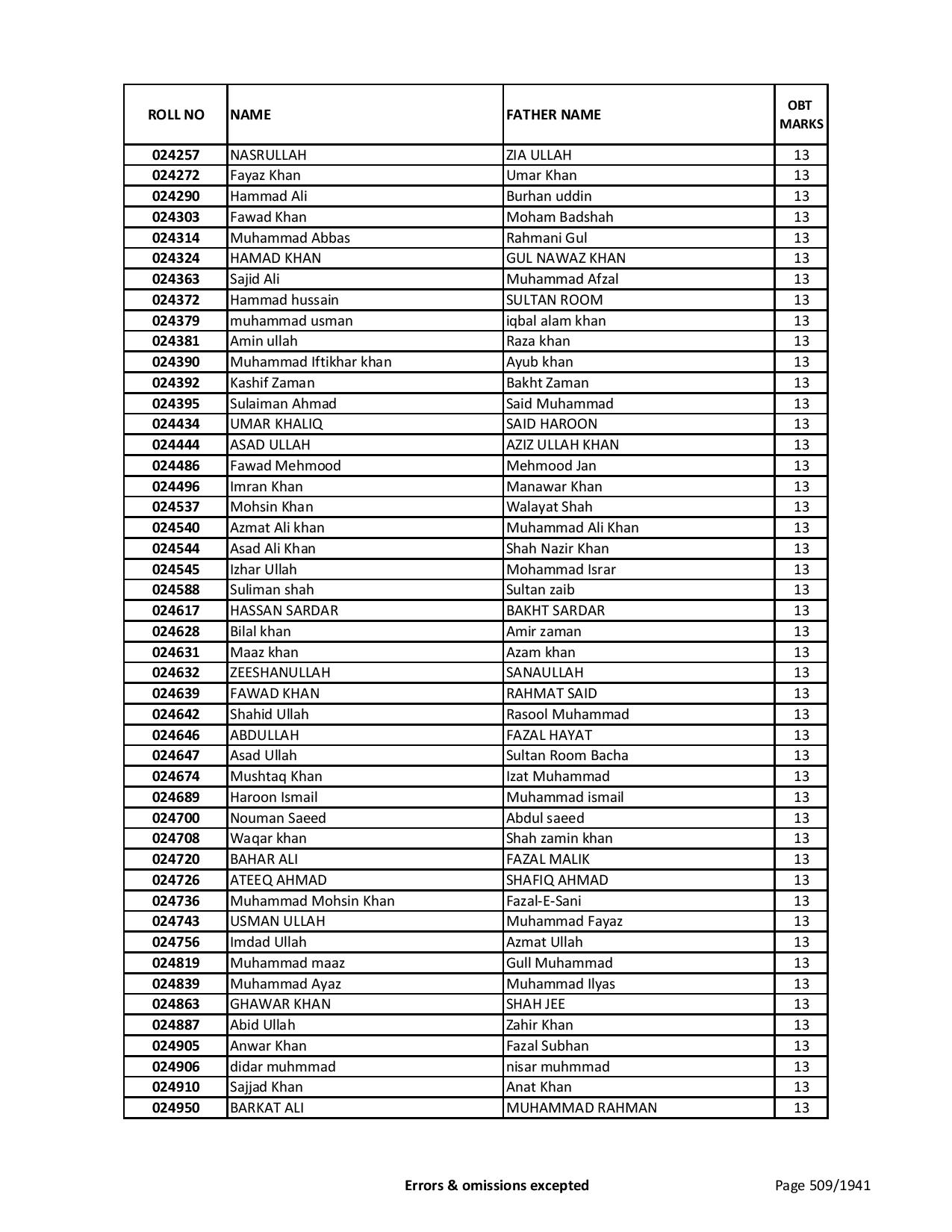 | ROLL NO | NAME | FATHER NAME | OBT MARKS |
|---|---|---|---|
| 024257 | NASRULLAH | ZIA ULLAH | 13 |
| 024272 | Fayaz Khan | Umar Khan | 13 |
| 024290 | Hammad Ali | Burhan uddin | 13 |
| 024303 | Fawad Khan | Moham Badshah | 13 |
| 024314 | Muhammad Abbas | Rahmani Gul | 13 |
| 024324 | HAMAD KHAN | GUL NAWAZ KHAN | 13 |
| 024363 | Sajid Ali | Muhammad Afzal | 13 |
| 024372 | Hammad hussain | SULTAN ROOM | 13 |
| 024379 | muhammad usman | iqbal alam khan | 13 |
| 024381 | Amin ullah | Raza khan | 13 |
| 024390 | Muhammad Iftikhar khan | Ayub khan | 13 |
| 024392 | Kashif Zaman | Bakht Zaman | 13 |
| 024395 | Sulaiman Ahmad | Said Muhammad | 13 |
| 024434 | UMAR KHALIQ | SAID HAROON | 13 |
| 024444 | ASAD ULLAH | AZIZ ULLAH KHAN | 13 |
| 024486 | Fawad Mehmood | Mehmood Jan | 13 |
| 024496 | Imran Khan | Manawar Khan | 13 |
| 024537 | Mohsin Khan | Walayat Shah | 13 |
| 024540 | Azmat Ali khan | Muhammad Ali Khan | 13 |
| 024544 | Asad Ali Khan | Shah Nazir Khan | 13 |
| 024545 | Izhar Ullah | Mohammad Israr | 13 |
| 024588 | Suliman shah | Sultan zaib | 13 |
| 024617 | HASSAN SARDAR | BAKHT SARDAR | 13 |
| 024628 | Bilal khan | Amir zaman | 13 |
| 024631 | Maaz khan | Azam khan | 13 |
| 024632 | ZEESHANULLAH | SANAULLAH | 13 |
| 024639 | FAWAD KHAN | RAHMAT SAID | 13 |
| 024642 | Shahid Ullah | Rasool Muhammad | 13 |
| 024646 | ABDULLAH | FAZAL HAYAT | 13 |
| 024647 | Asad Ullah | Sultan Room Bacha | 13 |
| 024674 | Mushtaq Khan | Izat Muhammad | 13 |
| 024689 | Haroon Ismail | Muhammad ismail | 13 |
| 024700 | Nouman Saeed | Abdul saeed | 13 |
| 024708 | Waqar khan | Shah zamin khan | 13 |
| 024720 | BAHAR ALI | FAZAL MALIK | 13 |
| 024726 | ATEEQ AHMAD | SHAFIQ AHMAD | 13 |
| 024736 | Muhammad Mohsin Khan | Fazal-E-Sani | 13 |
| 024743 | USMAN ULLAH | Muhammad Fayaz | 13 |
| 024756 | Imdad Ullah | Azmat Ullah | 13 |
| 024819 | Muhammad maaz | Gull Muhammad | 13 |
| 024839 | Muhammad Ayaz | Muhammad Ilyas | 13 |
| 024863 | GHAWAR KHAN | SHAH JEE | 13 |
| 024887 | Abid Ullah | Zahir Khan | 13 |
| 024905 | Anwar Khan | Fazal Subhan | 13 |
| 024906 | didar muhmmad | nisar muhmmad | 13 |
| 024910 | Sajjad Khan | Anat Khan | 13 |
| 024950 | BARKAT ALI | MUHAMMAD RAHMAN | 13 |

Errors & omissions excepted

Page 509/1941